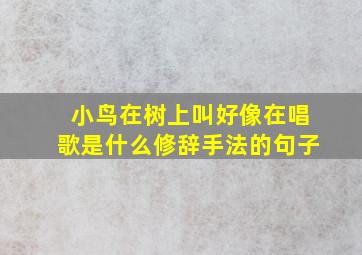 小鸟在树上叫好像在唱歌是什么修辞手法的句子